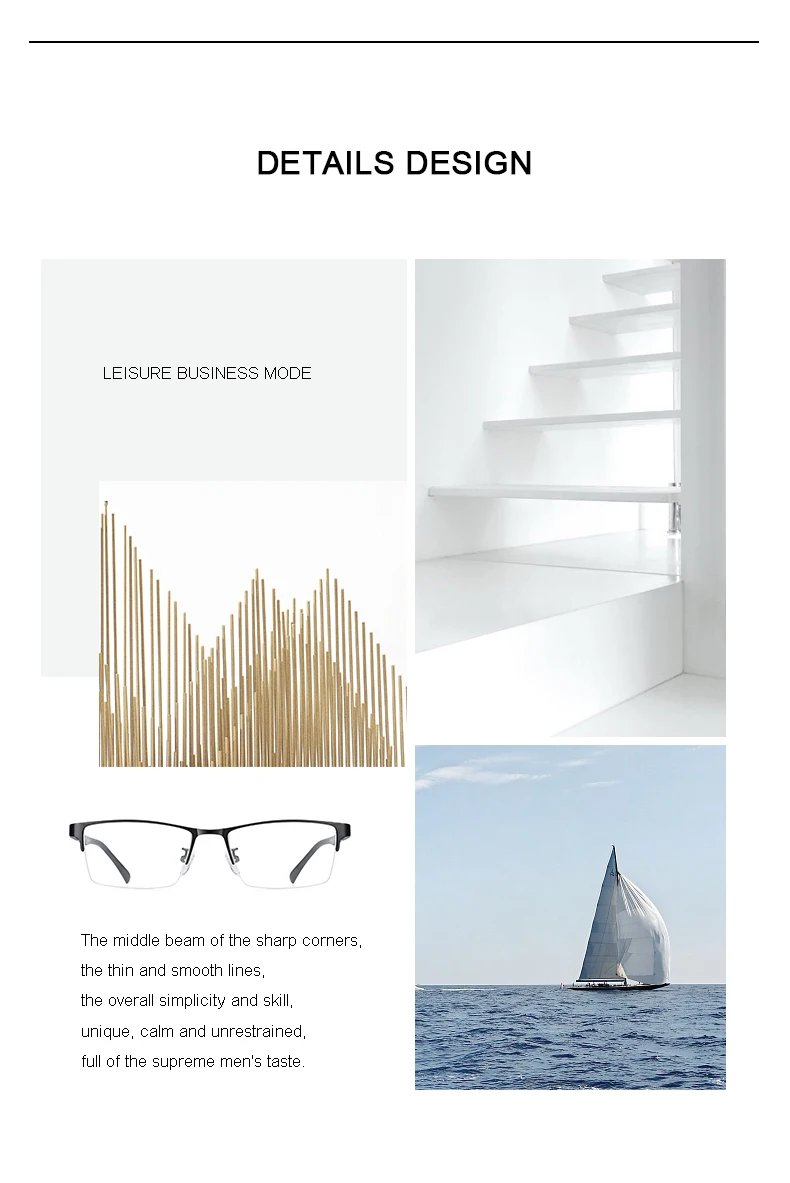 DETAILS DESIGN

LEISURE BUSINESS MODE

The middle beam of the sharp corners,
the thin and smooth lines,
the overall simplicity and skill,
unique, calm and unrestrained,
full of the supreme men's taste.